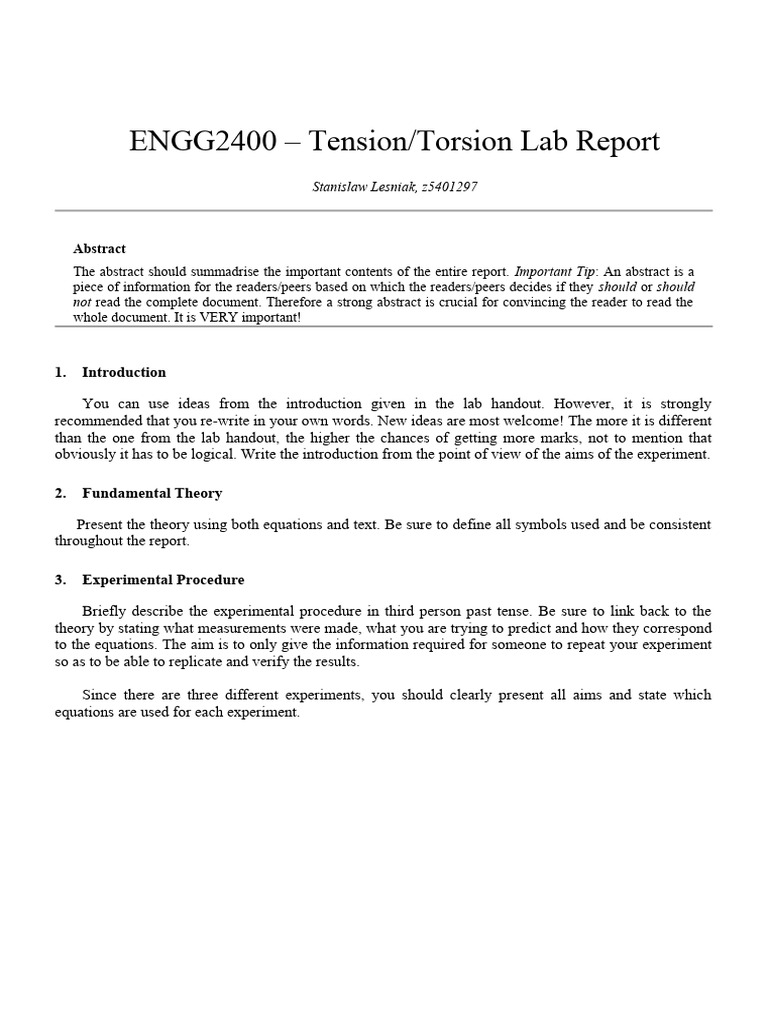 ENGG2400 – Tension/Torsion Lab Report

Stanislaw Lesniak, z5401297

Abstract

The abstract should summadrise the important contents of the entire report. Important Tip: An abstract is a piece of information for the readers/peers based on which the readers/peers decides if they should or should not read the complete document. Therefore a strong abstract is crucial for convincing the reader to read the whole document. It is VERY important!

1. Introduction

You can use ideas from the introduction given in the lab handout. However, it is strongly recommended that you re-write in your own words. New ideas are most welcome! The more it is different than the one from the lab handout, the higher the chances of getting more marks, not to mention that obviously it has to be logical. Write the introduction from the point of view of the aims of the experiment.

2. Fundamental Theory

Present the theory using both equations and text. Be sure to define all symbols used and be consistent throughout the report.

3. Experimental Procedure

Briefly describe the experimental procedure in third person past tense. Be sure to link back to the theory by stating what measurements were made, what you are trying to predict and how they correspond to the equations. The aim is to only give the information required for someone to repeat your experiment so as to be able to replicate and verify the results.

Since there are three different experiments, you should clearly present all aims and state which equations are used for each experiment.